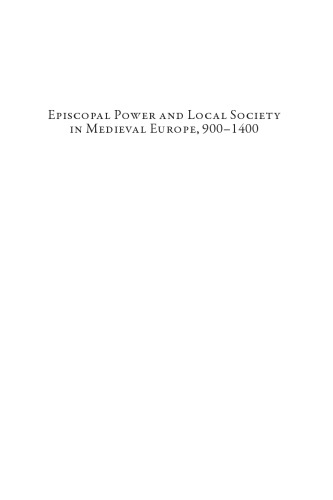 Episcopal Power and Local Society in Medieval Europe, 900–1400